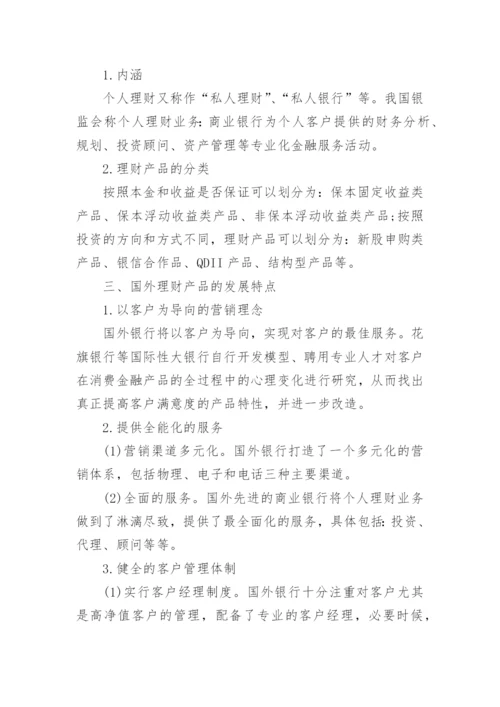 1.内涵

个人理财又称作“私人理财”、“私人银行”等。我国银监会称个人理财业务:商业银行为个人客户提供的财务分析、规划、投资顾问、资产管理等专业化金融服务活动。

2.理财产品的分类

按照本金和收益是否保证可以划分为:保本固定收益类产品、保本浮动收益类产品、非保本浮动收益类产品;按照投资的方向和方式不同，理财产品可以划分为:新股申购类产品、银信合作品、QDII产品、结构型产品等。

三、国外理财产品的发展特点

1.以客户为导向的营销理念

国外银行将以客户为导向，实现对客户的最佳服务。花旗银行等国际性大银行自行开发模型、聘用专业人才对客户在消费金融产品的全过程中的心理变化进行研究，从而找出真正提高客户满意度的产品特性，并进一步改造。

2.提供全能化的服务

(1)营销渠道多元化。国外银行打造了一个多元化的营销体系，包括物理、电子和电话三种主要渠道。

(2)全面的服务。国外先进的商业银行将个人理财业务做到了淋漓尽致，提供了最全面化的服务，具体包括:投资、代理、顾问等等。

3.健全的客户管理体制

(1)实行客户经理制度。国外银行十分注重对客户尤其是高净值客户的管理，配备了专业的客户经理，必要时候，